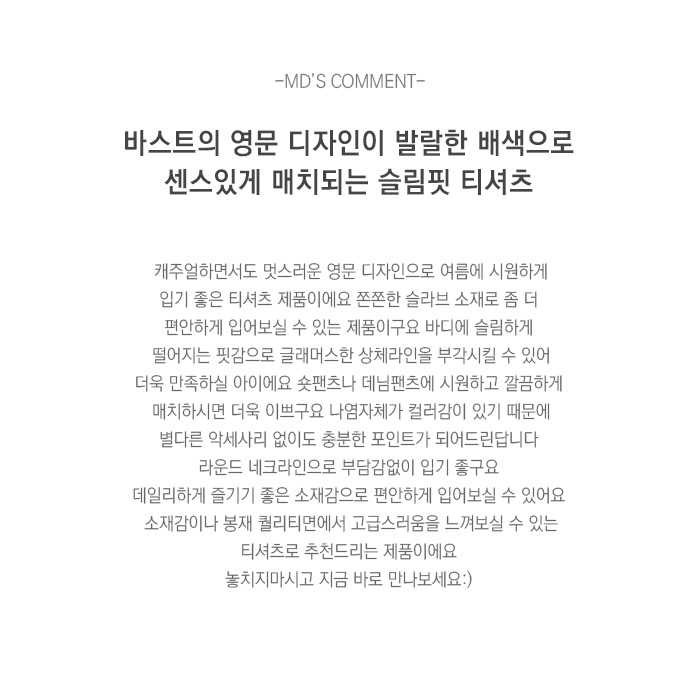 -MD'S COMMENT-

바스트의 영문 디자인이 발랄한 배색으로 센스있게 매치되는 슬림핏 티셔츠

캐주얼하면서도 멋스러운 영문 디자인으로 여름에 시원하게 입기 좋은 티셔츠 제품이에요 쫀쫀한 슬라브 소재로 좀 더 편안하게 입어보실 수 있는 제품이구요 바디에 슬림하게 떨어지는 핏감으로 글래머스한 상체라인을 부각시킬 수 있어 더욱 만족하실 아이에요 숏팬츠나 데님팬츠에 시원하고 깔끔하게 매치하시면 더욱 이쁘구요 나염자체가 컬러감이 있기 때문에 별다른 악세사리 없이도 충분한 포인트가 되어드린답니다
라운드 네크라인으로 부담감없이 입기 좋구요
데일리하게 즐기기 좋은 소재감으로 편안하게 입어보실 수 있어요
소재감이나 봉재 퀄리티면에서 고급스러움을 느껴보실 수 있는 티셔츠로 추천드리는 제품이에요
놓치지마시고 지금 바로 만나보세요:)